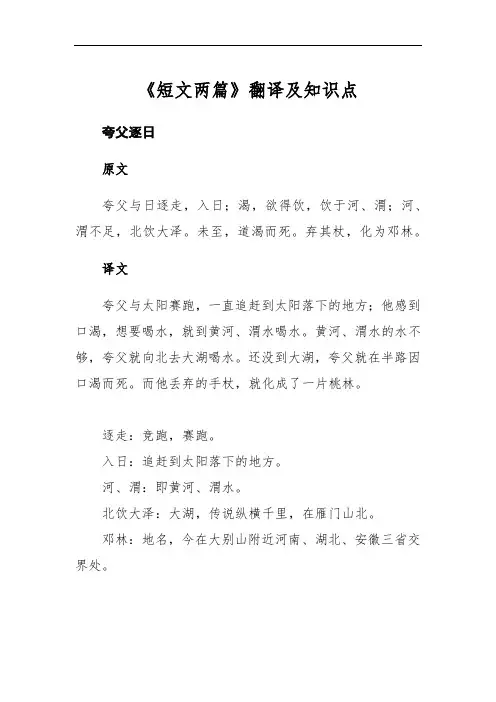 《短文两篇》翻译及知识点

夸父逐日

原文

夸父与日逐走，入日；渴，欲得饮，饮于河、渭；河、渭不足，北饮大泽。未至，道渴而死。弃其杖，化为邓林。

译文

夸父与太阳赛跑，一直追赶到太阳落下的地方；他感到口渴，想要喝水，就到黄河、渭水喝水。黄河、渭水的水不够，夸父就向北去大湖喝水。还没到大湖，夸父就在半路因口渴而死。而他丢弃的手杖，就化成了一片桃林。

逐走：竞跑，赛跑。

入日：追赶到太阳落下的地方。

河、渭：即黄河、渭水。

北饮大泽：大湖，传说纵横千里，在雁门山北。

邓林：地名，今在大别山附近河南、湖北、安徽三省交界处。